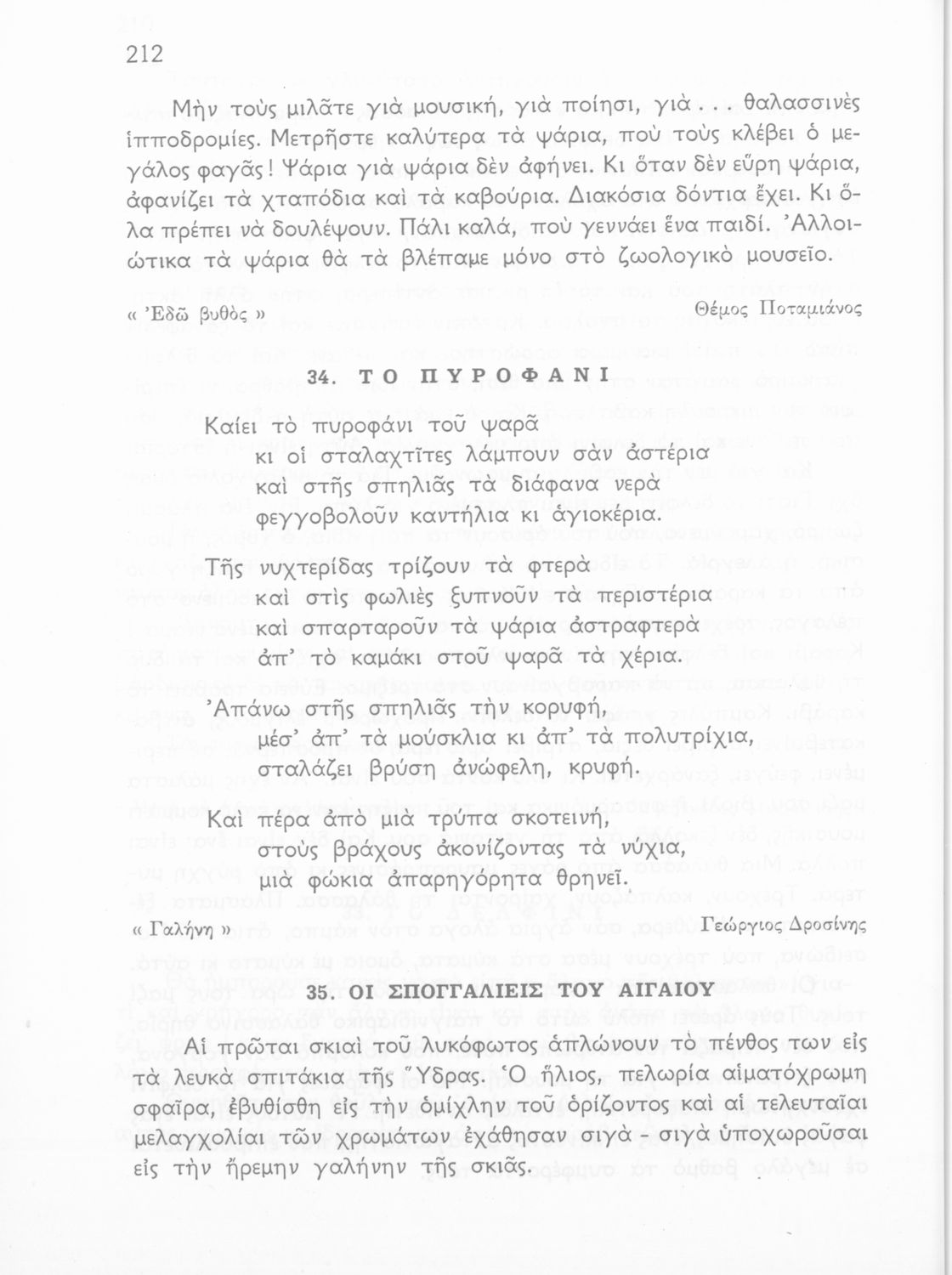 212

Μὴν τοὺς μιλᾶτε γιὰ μουσική, γιὰ ποίησι, γιὰ . . . θαλασσινὲς ἱπποδρομίες. Μετρῆστε καλύτερα τὰ ψάρια, ποὺ τοὺς κλέβει ὁ μεγάλος φαγᾶς! Ψάρια γιὰ ψάρια δὲν ἀφήνει. Κι ὅταν δὲν εὕρη ψάρια, ἀφανίζει τὰ χταπόδια καὶ τὰ καβούρια. Διακόσια δόντια ἔχει. Κι ὅλα πρέπει νὰ δουλέψουν. Πάλι καλά, ποὺ γεννάει ἕνα παιδί. Ἀλλοιώτικα τὰ ψάρια θὰ τὰ βλέπαμε μόνο στὸ ζωολογικὸ μουσεῖο.

« Ἐδῶ βυθὸς »    Θέμος Ποταμιάνος

34. ΤΟ ΠΥΡΟΦΑΝΙ

Καίει τὸ πυροφάνι τοῦ ψαρᾶ
κι οἱ σταλαχτῖτες λάμπουν σὰν ἀστέρια
καὶ στῆς σπηλιᾶς τὰ διάφανα νερὰ
φεγγοβολοῦν καντήλια κι ἁγιοκέρια.

Τῆς νυχτερίδας τρίζουν τὰ φτερὰ
καὶ στὶς φωλιὲς ξυπνοῦν τὰ περιστέρια
καὶ σπαρταροῦν τὰ ψάρια ἀστραφτερὰ
ἀπ' τὸ καμάκι στοῦ ψαρᾶ τὰ χέρια.

Ἀπάνω στῆς σπηλιᾶς τὴν κορυφή,
μέσ' ἀπ' τὰ μούσκλια κι ἀπ' τὰ πολυτρίχια,
σταλάζει βρύση ἀνώφελη, κρυφή.

Καὶ πέρα ἀπὸ μιὰ τρύπα σκοτεινή,
στοὺς βράχους ἀκονίζοντας τὰ νύχια,
μιὰ φώκια ἀπαρηγόρητα θρηνεῖ.

« Γαλήνη »    Γεώργιος Δροσίνης

35. ΟΙ ΣΠΟΓΓΑΛΙΕΙΣ ΤΟΥ ΑΙΓΑΙΟΥ

Αἱ πρῶται σκιαὶ τοῦ λυκόφωτος ἁπλώνουν τὸ πένθος των εἰς τὰ λευκὰ σπιτάκια τῆς Ὕδρας. Ὁ ἥλιος, πελωρία αἱματόχρωμη σφαῖρα, ἐβυθίσθη εἰς τὴν ὁμίχλην τοῦ ὁρίζοντος καὶ αἱ τελευταῖαι μελαγχολίαι τῶν χρωμάτων ἐχάθησαν σιγὰ - σιγὰ ὑποχωροῦσαι εἰς τὴν ἤρεμην γαλήνην τῆς σκιᾶς.